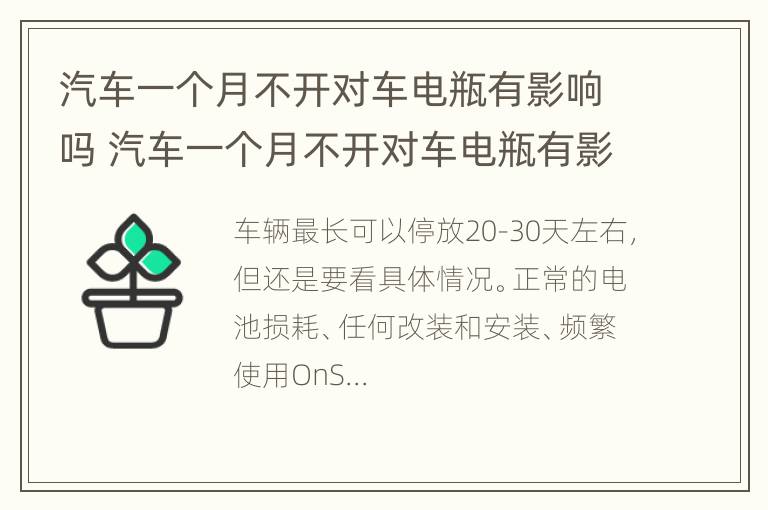 汽车一个月不开对车电瓶有影响吗 汽车一个月不开对车电瓶有影

车辆最长可以停放20-30天左右，但还是要看具体情况。正常的电池损耗、任何改装和安装、频繁使用OnS...